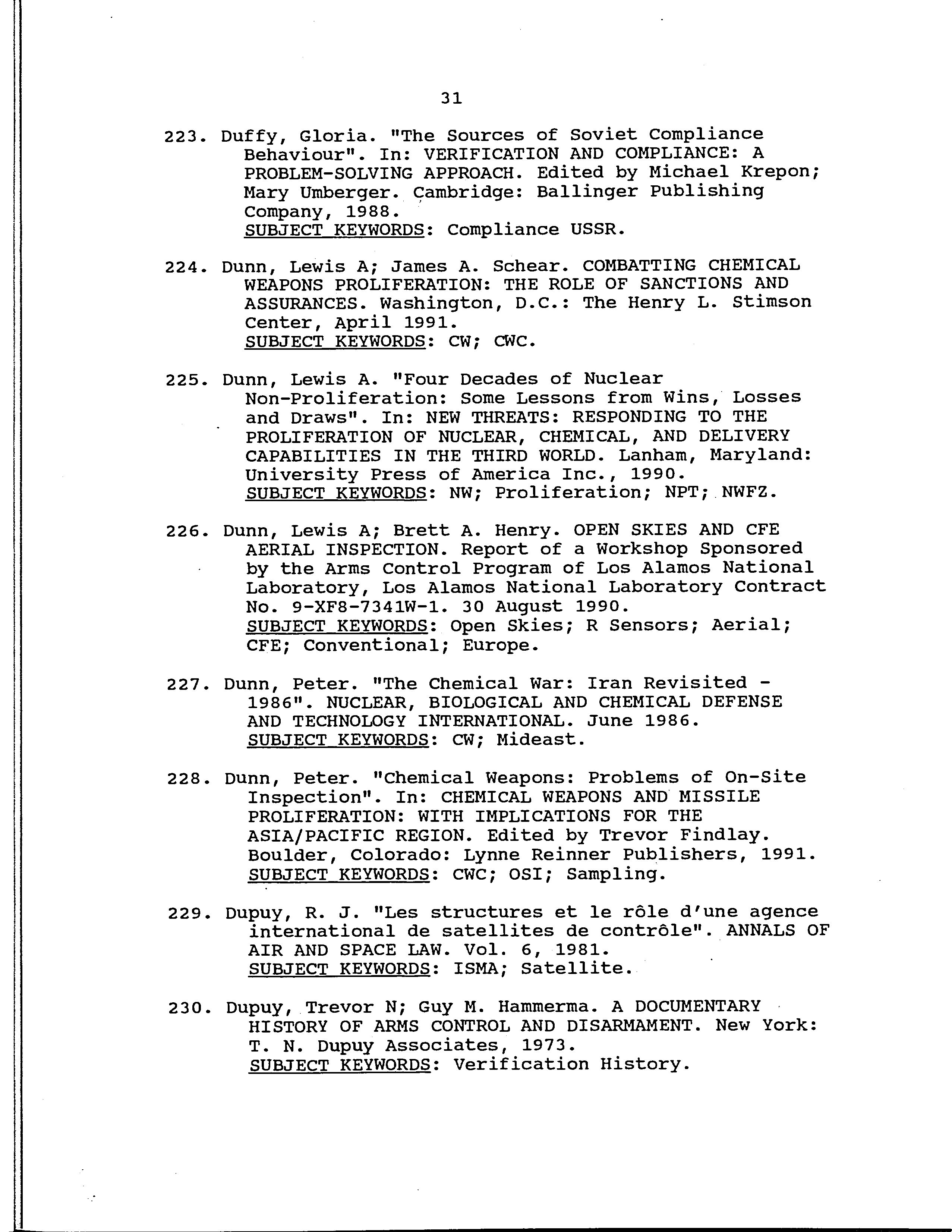 31

223. Duffy, Gloria. "The Sources of Soviet Compliance Behaviour". In: VERIFICATION AND COMPLIANCE: A PROBLEM-SOLVING APPROACH. Edited by Michael Krepon; Mary Umberger. Cambridge: Ballinger Publishing Company, 1988.
SUBJECT KEYWORDS: Compliance USSR.

224. Dunn, Lewis A; James A. Schear. COMBATTING CHEMICAL WEAPONS PROLIFERATION: THE ROLE OF SANCTIONS AND ASSURANCES. Washington, D.C.: The Henry L. Stimson Center, April 1991.
SUBJECT KEYWORDS: CW; CWC.

225. Dunn, Lewis A. "Four Decades of Nuclear Non-Proliferation: Some Lessons from Wins, Losses and Draws". In: NEW THREATS: RESPONDING TO THE PROLIFERATION OF NUCLEAR, CHEMICAL, AND DELIVERY CAPABILITIES IN THE THIRD WORLD. Lanham, Maryland: University Press of America Inc., 1990.
SUBJECT KEYWORDS: NW; Proliferation; NPT; NWFZ.

226. Dunn, Lewis A; Brett A. Henry. OPEN SKIES AND CFE AERIAL INSPECTION. Report of a Workshop Sponsored by the Arms Control Program of Los Alamos National Laboratory, Los Alamos National Laboratory Contract No. 9-XF8-7341W-1. 30 August 1990.
SUBJECT KEYWORDS: Open Skies; R Sensors; Aerial; CFE; Conventional; Europe.

227. Dunn, Peter. "The Chemical War: Iran Revisited - 1986". NUCLEAR, BIOLOGICAL AND CHEMICAL DEFENSE AND TECHNOLOGY INTERNATIONAL. June 1986.
SUBJECT KEYWORDS: CW; Mideast.

228. Dunn, Peter. "Chemical Weapons: Problems of On-Site Inspection". In: CHEMICAL WEAPONS AND MISSILE PROLIFERATION: WITH IMPLICATIONS FOR THE ASIA/PACIFIC REGION. Edited by Trevor Findlay. Boulder, Colorado: Lynne Reinner Publishers, 1991.
SUBJECT KEYWORDS: CWC; OSI; Sampling.

229. Dupuy, R. J. "Les structures et le rôle d'une agence international de satellites de contrôle". ANNALS OF AIR AND SPACE LAW. Vol. 6, 1981.
SUBJECT KEYWORDS: ISMA; Satellite.

230. Dupuy, Trevor N; Guy M. Hammerma. A DOCUMENTARY HISTORY OF ARMS CONTROL AND DISARMAMENT. New York: T. N. Dupuy Associates, 1973.
SUBJECT KEYWORDS: Verification History.